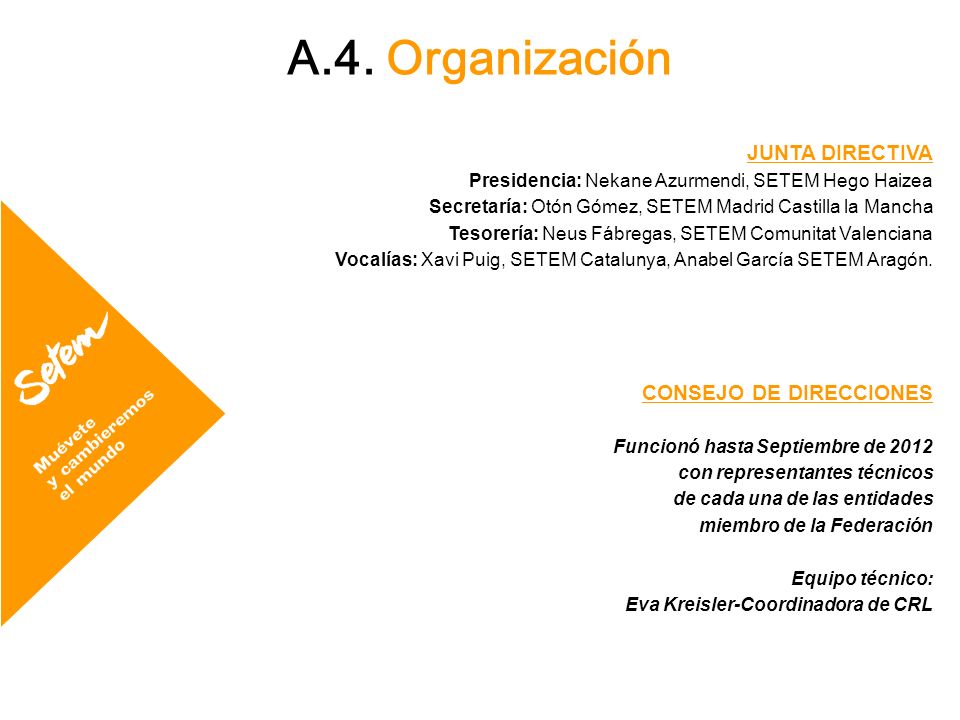 A.4. Organización

JUNTA DIRECTIVA

Presidencia: Nekane Azurmendi, SETEM Hego Haizea

Secretaría: Otón Gómez, SETEM Madrid Castilla la Mancha

Tesorería: Neus Fábregas, SETEM Comunitat Valenciana

Vocalías: Xavi Puig, SETEM Catalunya, Anabel García SETEM Aragón.

Setem

Muévete y cambieremos el mundo

CONSEJO DE DIRECCIONES

Funcionó hasta Septiembre de 2012 con representantes técnicos de cada una de las entidades miembro de la Federación

Equipo técnico:
Eva Kreisler-Coordinadora de CRL